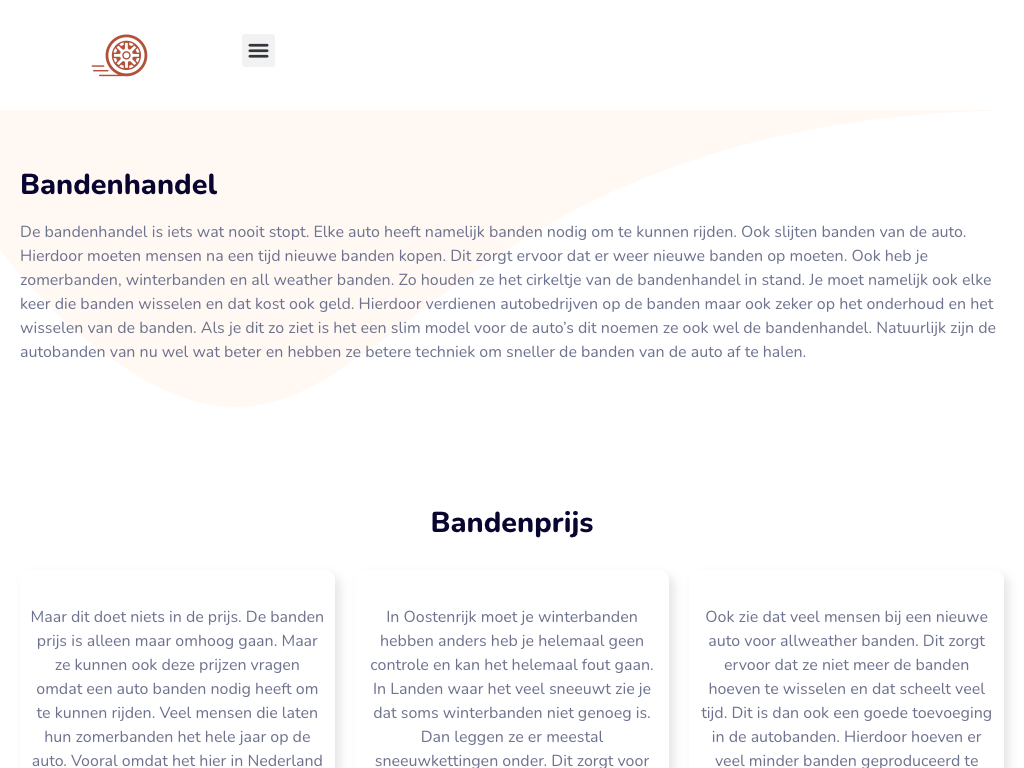 Bandenhandel

De bandenhandel is iets wat nooit stopt. Elke auto heeft namelijk banden nodig om te kunnen rijden. Ook slijten banden van de auto. Hierdoor moeten mensen na een tijd nieuwe banden kopen. Dit zorgt ervoor dat er weer nieuwe banden op moeten. Ook heb je zomerbanden, winterbanden en all weather banden. Zo houden ze het cirkeltje van de bandenhandel in stand. Je moet namelijk ook elke keer die banden wisselen en dat kost ook geld. Hierdoor verdienen autobedrijven op de banden maar ook zeker op het onderhoud en het wisselen van de banden. Als je dit zo ziet is het een slim model voor de auto's dit noemen ze ook wel de bandenhandel. Natuurlijk zijn de autobanden van nu wel wat beter en hebben ze betere techniek om sneller de banden van de auto af te halen.

Bandenprijs

Maar dit doet niets in de prijs. De banden prijs is alleen maar omhoog gaan. Maar ze kunnen ook deze prijzen vragen omdat een auto banden nodig heeft om te kunnen rijden. Veel mensen die laten hun zomerbanden het hele jaar op de auto. Vooral omdat het hier in Nederland

In Oostenrijk moet je winterbanden hebben anders heb je helemaal geen controle en kan het helemaal fout gaan. In Landen waar het veel sneeuwt zie je dat soms winterbanden niet genoeg is. Dan leggen ze er meestal sneeuwkettingen onder. Dit zorgt voor

Ook zie dat veel mensen bij een nieuwe auto voor allweather banden. Dit zorgt ervoor dat ze niet meer de banden hoeven te wisselen en dat scheelt veel tijd. Dit is dan ook een goede toevoeging in de autobanden. Hierdoor hoeven er veel minder banden geproduceerd te